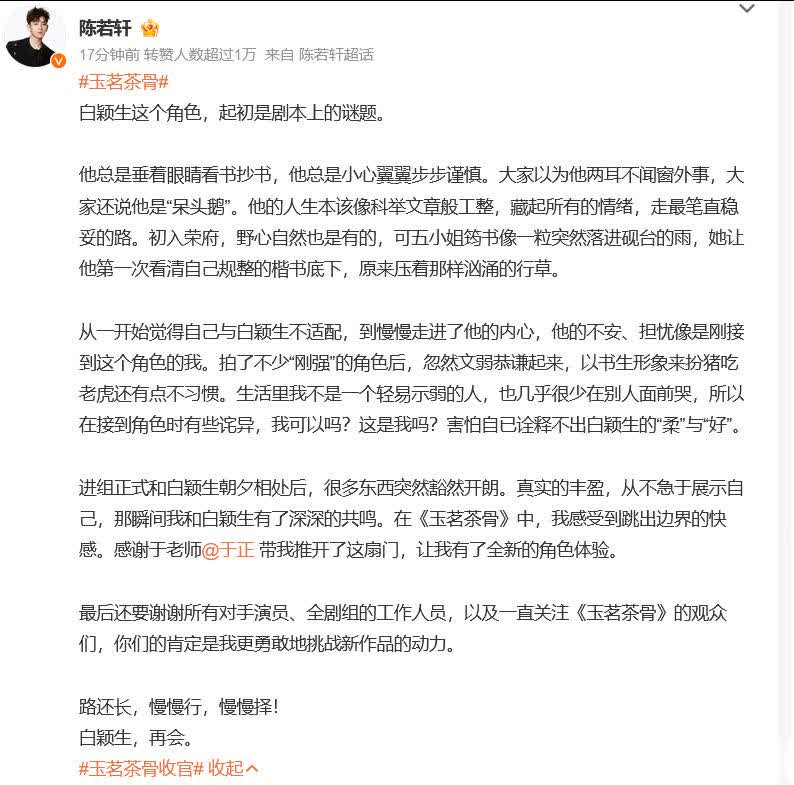 陈若轩

17分钟前 转赞人数超过1万 来自 陈若轩超话

#玉茗茶骨#
白颖生这个角色，起初是剧本上的谜题。

他总是垂着眼睛看书抄书，他总是小心翼翼步步谨慎。大家以为他两耳不闻窗外事，大家还说他是“呆头鹅”。他的人生本该像科举文章般工整，藏起所有的情绪，走最笔直稳妥的路。初入荣府，野心自然也是有的，可五小姐筠书像一粒突然落进砚台的雨，她让他第一次看清自己规整的楷书底下，原来压着那样汹涌的行草。

从一开始觉得自己与白颖生不适配，到慢慢走进了他的内心，他的不安、担忧像是刚接到这个角色的我。拍了不少“刚强”的角色后，忽然文弱恭谦起来，以书生形象来扮猪吃老虎还有点不习惯。生活里我不是一个轻易示弱的人，也几乎很少在别人面前哭，所以在接到角色时有些诧异，我可以吗？这是我吗？害怕自已诠释不出白颖生的“柔”与“好”。

进组正式和白颖生朝夕相处后，很多东西突然豁然开朗。真实的丰盈，从不急于展示自己，那瞬间我和白颖生有了深深的共鸣。在《玉茗茶骨》中，我感受到跳出边界的快感。感谢于老师@于正 带我推开了这扇门，让我有了全新的角色体验。

最后还要谢谢所有对手演员、全剧组的工作人员，以及一直关注《玉茗茶骨》的观众们，你们的肯定是我更勇敢地挑战新作品的动力。

路还长，慢慢行，慢慢择！
白颖生，再会。
#玉茗茶骨收官# 收起